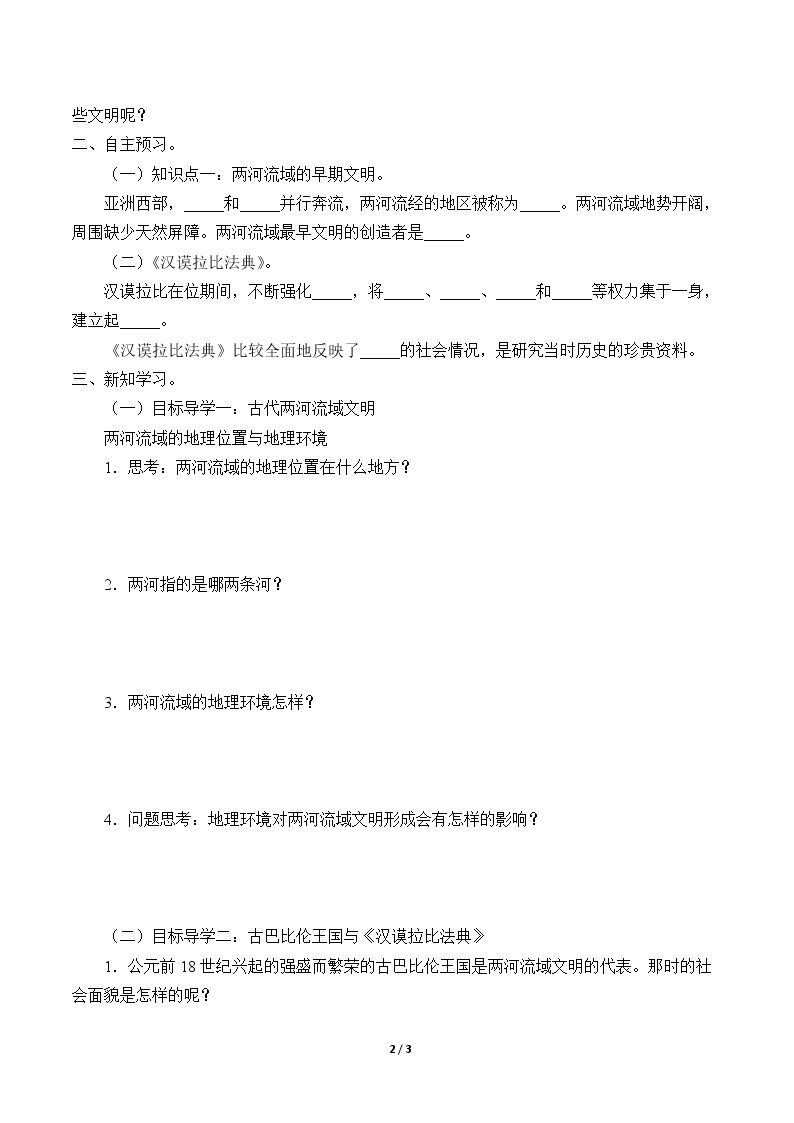 些文明呢？

二、自主预习。

（一）知识点一：两河流域的早期文明。

亚洲西部，____和____并行奔流，两河流经的地区被称为____。两河流域地势开阔，周围缺少天然屏障。两河流域最早文明的创造者是____。

（二）《汉谟拉比法典》。

汉谟拉比在位期间，不断强化____，将____、____、____和____等权力集于一身，建立起____。

《汉谟拉比法典》比较全面地反映了____的社会情况，是研究当时历史的珍贵资料。

三、新知学习。

（一）目标导学一：古代两河流域文明

两河流域的地理位置与地理环境

1．思考：两河流域的地理位置在什么地方？

2．两河指的是哪两条河？

3．两河流域的地理环境怎样？

4．问题思考：地理环境对两河流域文明形成会有怎样的影响？

（二）目标导学二：古巴比伦王国与《汉谟拉比法典》

1．公元前18世纪兴起的强盛而繁荣的古巴比伦王国是两河流域文明的代表。那时的社会面貌是怎样的呢？

2 / 3